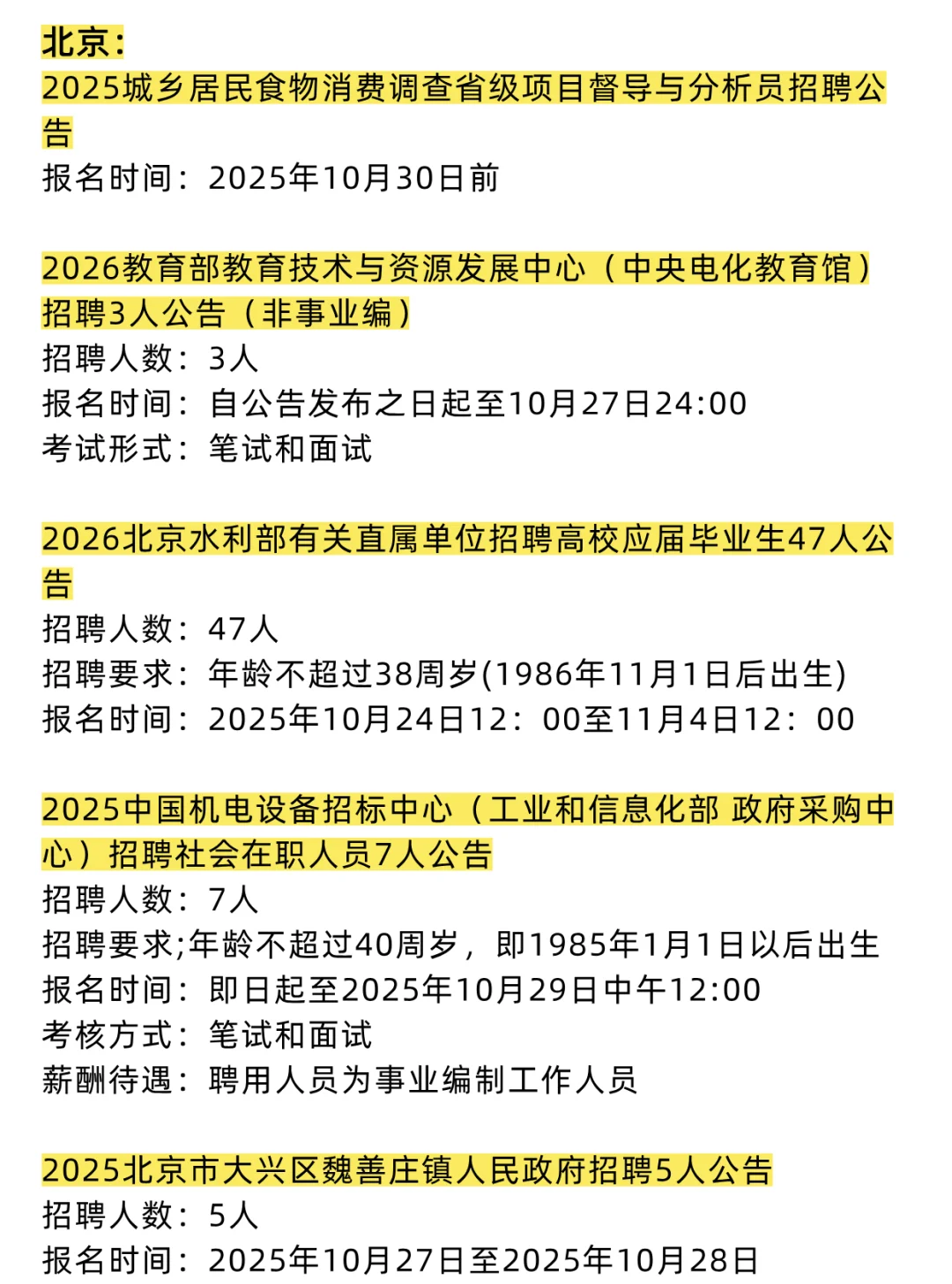 北京：
2025城乡居民食物消费调查省级项目督导与分析员招聘公告
报名时间：2025年10月30日前

2026教育部教育技术与资源发展中心（中央电化教育馆）招聘3人公告（非事业编）
招聘人数：3人
报名时间：自公告发布之日起至10月27日24:00
考试形式：笔试和面试

2026北京水利部有关直属单位招聘高校应届毕业生47人公告
招聘人数：47人
招聘要求：年龄不超过38周岁(1986年11月1日后出生)
报名时间：2025年10月24日12：00至11月4日12：00

2025中国机电设备招标中心（工业和信息化部 政府采购中心）招聘社会在职人员7人公告
招聘人数：7人
招聘要求;年龄不超过40周岁，即1985年1月1日以后出生
报名时间：即日起至2025年10月29日中午12:00
考核方式：笔试和面试
薪酬待遇：聘用人员为事业编制工作人员

2025北京市大兴区魏善庄镇人民政府招聘5人公告
招聘人数：5人
报名时间：2025年10月27日至2025年10月28日